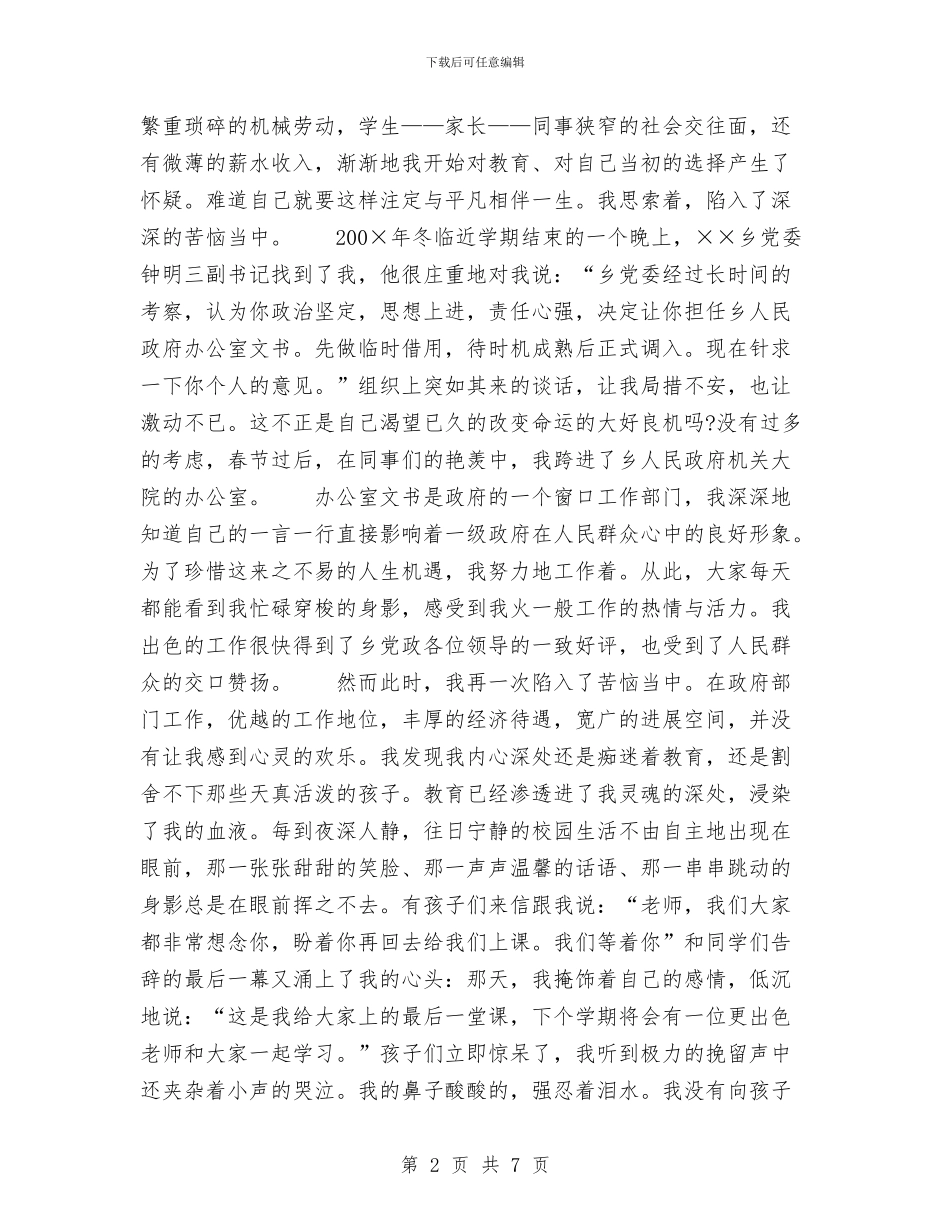 下载后可任意编辑

繁重琐碎的机械劳动，学生——家长——同事狭窄的社会交往面，还有微薄的薪水收入，渐渐地我开始对教育、对自己当初的选择产生了怀疑。难道自己就要这样注定与平凡相伴一生。我思索着，陷入了深深的苦恼当中。　　200×年冬临近学期结束的一个晚上，××乡党委钟明三副书记找到了我，他很庄重地对我说：“乡党委经过长时间的考察，认为你政治坚定，思想上进，责任心强，决定让你担任乡人民政府办公室文书。先做临时借用，待时机成熟后正式调入。现在针求一下你个人的意见。”组织上突如其来的谈话，让我局措不安，也让激动不已。这不正是自己渴望已久的改变命运的大好良机吗?没有过多的考虑，春节过后，在同事们的艳羡中，我跨进了乡人民政府机关大院的办公室。　　办公室文书是政府的一个窗口工作部门，我深深地知道自己的一言一行直接影响着一级政府在人民群众心中的良好形象。为了珍惜这来之不易的人生机遇，我努力地工作着。从此，大家每天都能看到我忙碌穿梭的身影，感受到我火一般工作的热情与活力。我出色的工作很快得到了乡党政各位领导的一致好评，也受到了人民群众的交口赞扬。　　然而此时，我再一次陷入了苦恼当中。在政府部门工作，优越的工作地位，丰厚的经济待遇，宽广的进展空间，并没有让我感到心灵的欢乐。我发现我内心深处还是痴迷着教育，还是割舍不下那些天真活泼的孩子。教育已经渗透进了我灵魂的深处，浸染了我的血液。每到夜深人静，往日宁静的校园生活不由自主地出现在眼前，那一张张甜甜的笑脸、那一声声温馨的话语、那一串串跳动的身影总是在眼前挥之不去。有孩子们来信跟我说：“老师，我们大家都非常想念你，盼着你再回去给我们上课。我们等着你”和同学们告辞的最后一幕又涌上了我的心头：那天，我掩饰着自己的感情，低沉地说：“这是我给大家上的最后一堂课，下个学期将会有一位更出色老师和大家一起学习。”孩子们立即惊呆了，我听到极力的挽留声中还夹杂着小声的哭泣。我的鼻子酸酸的，强忍着泪水。我没有向孩子

第 2 页 共 7 页